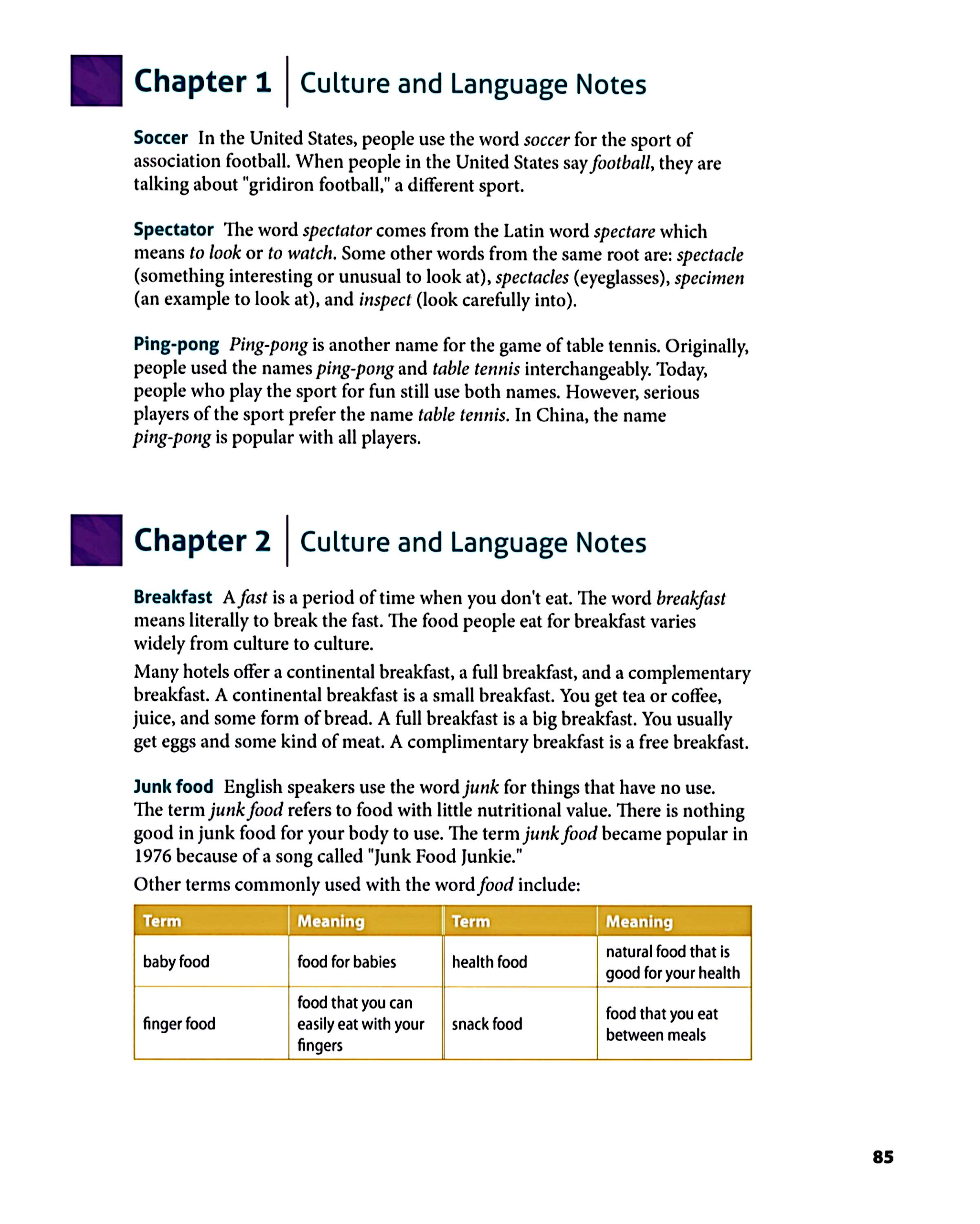 Chapter 1 | Culture and Language Notes

Soccer In the United States, people use the word soccer for the sport of association football. When people in the United States say football, they are talking about "gridiron football," a different sport.

Spectator The word spectator comes from the Latin word spectare which means to look or to watch. Some other words from the same root are: spectacle (something interesting or unusual to look at), spectacles (eyeglasses), specimen (an example to look at), and inspect (look carefully into).

Ping-pong Ping-pong is another name for the game of table tennis. Originally, people used the names ping-pong and table tennis interchangeably. Today, people who play the sport for fun still use both names. However, serious players of the sport prefer the name table tennis. In China, the name ping-pong is popular with all players.

Chapter 2 | Culture and Language Notes

Breakfast A fast is a period of time when you don't eat. The word breakfast means literally to break the fast. The food people eat for breakfast varies widely from culture to culture.

Many hotels offer a continental breakfast, a full breakfast, and a complementary breakfast. A continental breakfast is a small breakfast. You get tea or coffee, juice, and some form of bread. A full breakfast is a big breakfast. You usually get eggs and some kind of meat. A complimentary breakfast is a free breakfast.

Junk food English speakers use the word junk for things that have no use. The term junk food refers to food with little nutritional value. There is nothing good in junk food for your body to use. The term junk food became popular in 1976 because of a song called "Junk Food Junkie."

Other terms commonly used with the word food include:

| Term | Meaning | Term | Meaning |
|---|---|---|---|
| baby food | food for babies | health food | natural food that is good for your health |
| finger food | food that you can easily eat with your fingers | snack food | food that you eat between meals |

85